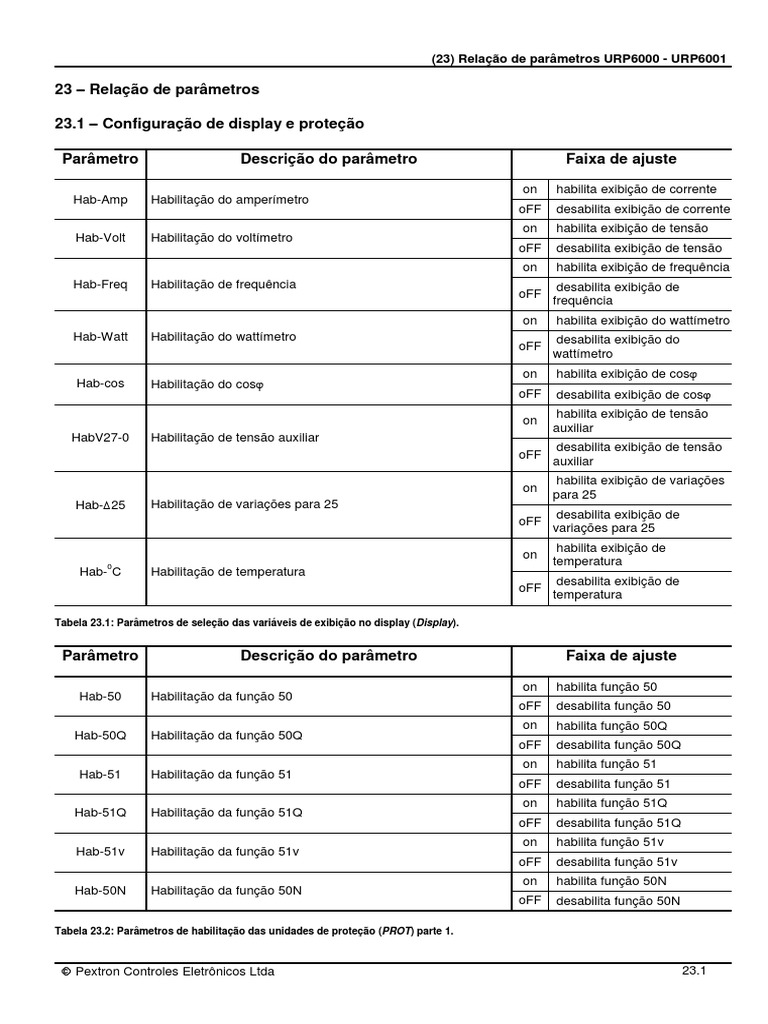 (23) Relação de parâmetros URP6000 - URP6001

23 – Relação de parâmetros

23.1 – Configuração de display e proteção

| Parâmetro | Descrição do parâmetro | Faixa de ajuste | |
|---|---|---|---|
| Hab-Amp | Habilitação do amperímetro | on | habilita exibição de corrente |
| | | oFF | desabilita exibição de corrente |
| Hab-Volt | Habilitação do voltímetro | on | habilita exibição de tensão |
| | | oFF | desabilita exibição de tensão |
| Hab-Freq | Habilitação de frequência | on | habilita exibição de frequência |
| | | oFF | desabilita exibição de frequência |
| Hab-Watt | Habilitação do wattímetro | on | habilita exibição do wattímetro |
| | | oFF | desabilita exibição do wattímetro |
| Hab-cos | Habilitação do cos$\varphi$ | on | habilita exibição de cos$\varphi$ |
| | | oFF | desabilita exibição de cos$\varphi$ |
| HabV27-0 | Habilitação de tensão auxiliar | on | habilita exibição de tensão auxiliar |
| | | oFF | desabilita exibição de tensão auxiliar |
| Hab-$\Delta$25 | Habilitação de variações para 25 | on | habilita exibição de variações para 25 |
| | | oFF | desabilita exibição de variações para 25 |
| Hab-$^0$C | Habilitação de temperatura | on | habilita exibição de temperatura |
| | | oFF | desabilita exibição de temperatura |

Tabela 23.1: Parâmetros de seleção das variáveis de exibição no display (Display).

| Parâmetro | Descrição do parâmetro | Faixa de ajuste | |
|---|---|---|---|
| Hab-50 | Habilitação da função 50 | on | habilita função 50 |
| | | oFF | desabilita função 50 |
| Hab-50Q | Habilitação da função 50Q | on | habilita função 50Q |
| | | oFF | desabilita função 50Q |
| Hab-51 | Habilitação da função 51 | on | habilita função 51 |
| | | oFF | desabilita função 51 |
| Hab-51Q | Habilitação da função 51Q | on | habilita função 51Q |
| | | oFF | desabilita função 51Q |
| Hab-51v | Habilitação da função 51v | on | habilita função 51v |
| | | oFF | desabilita função 51v |
| Hab-50N | Habilitação da função 50N | on | habilita função 50N |
| | | oFF | desabilita função 50N |

Tabela 23.2: Parâmetros de habilitação das unidades de proteção (PROT) parte 1.

© Pextron Controles Eletrônicos Ltda

23.1